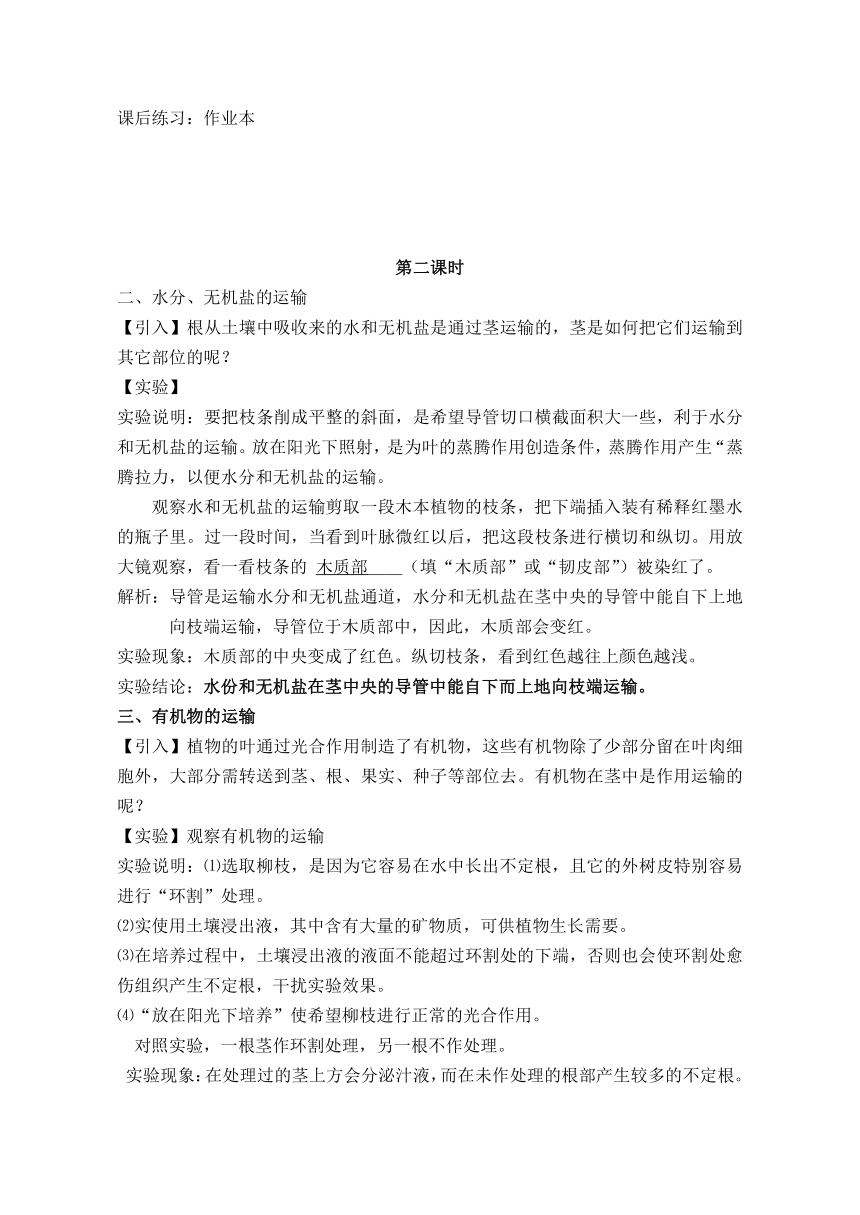 课后练习：作业本

第二课时

二、水分、无机盐的运输

【引入】根从土壤中吸收来的水和无机盐是通过茎运输的，茎是如何把它们运输到其它部位的呢？

【实验】

实验说明：要把枝条削成平整的斜面，是希望导管切口横截面积大一些，利于水分和无机盐的运输。放在阳光下照射，是为叶的蒸腾作用创造条件，蒸腾作用产生“蒸腾拉力，以便水分和无机盐的运输。

观察水和无机盐的运输剪取一段木本植物的枝条，把下端插入装有稀释红墨水的瓶子里。过一段时间，当看到叶脉微红以后，把这段枝条进行横切和纵切。用放大镜观察，看一看枝条的 木质部 （填“木质部”或“韧皮部”）被染红了。

解析：导管是运输水分和无机盐通道，水分和无机盐在茎中央的导管中能自下上地向枝端运输，导管位于木质部中，因此，木质部会变红。

实验现象：木质部的中央变成了红色。纵切枝条，看到红色越往上颜色越浅。

实验结论：水份和无机盐在茎中央的导管中能自下而上地向枝端运输。

三、有机物的运输

【引入】植物的叶通过光合作用制造了有机物，这些有机物除了少部分留在叶肉细胞外，大部分需转送到茎、根、果实、种子等部位去。有机物在茎中是作用运输的呢？

【实验】观察有机物的运输

实验说明：⑴选取柳枝，是因为它容易在水中长出不定根，且它的外树皮特别容易进行“环割”处理。

⑵实使用土壤浸出液，其中含有大量的矿物质，可供植物生长需要。

⑶在培养过程中，土壤浸出液的液面不能超过环割处的下端，否则也会使环割处愈伤组织产生不定根，干扰实验效果。

⑷“放在阳光下培养”使希望柳枝进行正常的光合作用。

对照实验，一根茎作环割处理，另一根不作处理。

实验现象：在处理过的茎上方会分泌汁液，而在未作处理的根部产生较多的不定根。